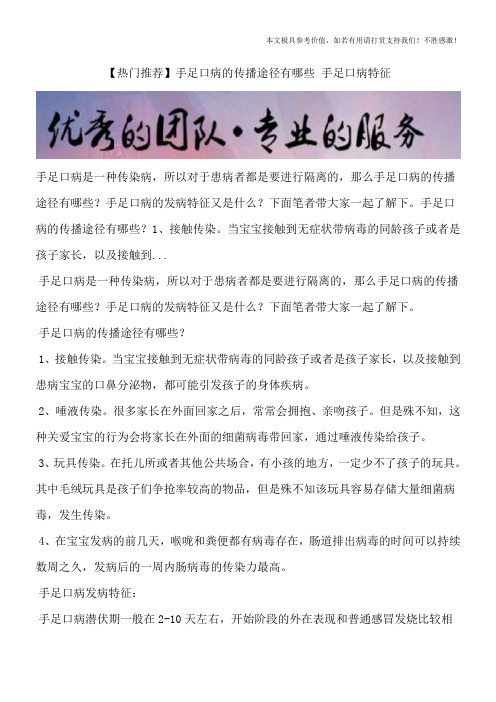 本文极具参考价值，如若有用请打赏支持我们！不胜感激！

【热门推荐】手足口病的传播途径有哪些 手足口病特征

优秀的团队·专业的服务

手足口病是一种传染病，所以对于患病者都是要进行隔离的，那么手足口病的传播途径有哪些？手足口病的发病特征又是什么？下面笔者带大家一起了解下。手足口病的传播途径有哪些？1、接触传染。当宝宝接触到无症状带病毒的同龄孩子或者是孩子家长，以及接触到...

手足口病是一种传染病，所以对于患病者都是要进行隔离的，那么手足口病的传播途径有哪些？手足口病的发病特征又是什么？下面笔者带大家一起了解下。

手足口病的传播途径有哪些？

1、接触传染。当宝宝接触到无症状带病毒的同龄孩子或者是孩子家长，以及接触到患病宝宝的口鼻分泌物，都可能引发孩子的身体疾病。

2、唾液传染。很多家长在外面回家之后，常常会拥抱、亲吻孩子。但是殊不知，这种关爱宝宝的行为会将家长在外面的细菌病毒带回家，通过唾液传染给孩子。

3、玩具传染。在托儿所或者其他公共场合，有小孩的地方，一定少不了孩子的玩具。其中毛绒玩具是孩子们争抢率较高的物品，但是殊不知该玩具容易存储大量细菌病毒，发生传染。

4、在宝宝发病的前几天，喉咙和粪便都有病毒存在，肠道排出病毒的时间可以持续数周之久，发病后的一周内肠病毒的传染力最高。

手足口病发病特征：

手足口病潜伏期一般在2-10天左右，开始阶段的外在表现和普通感冒发烧比较相